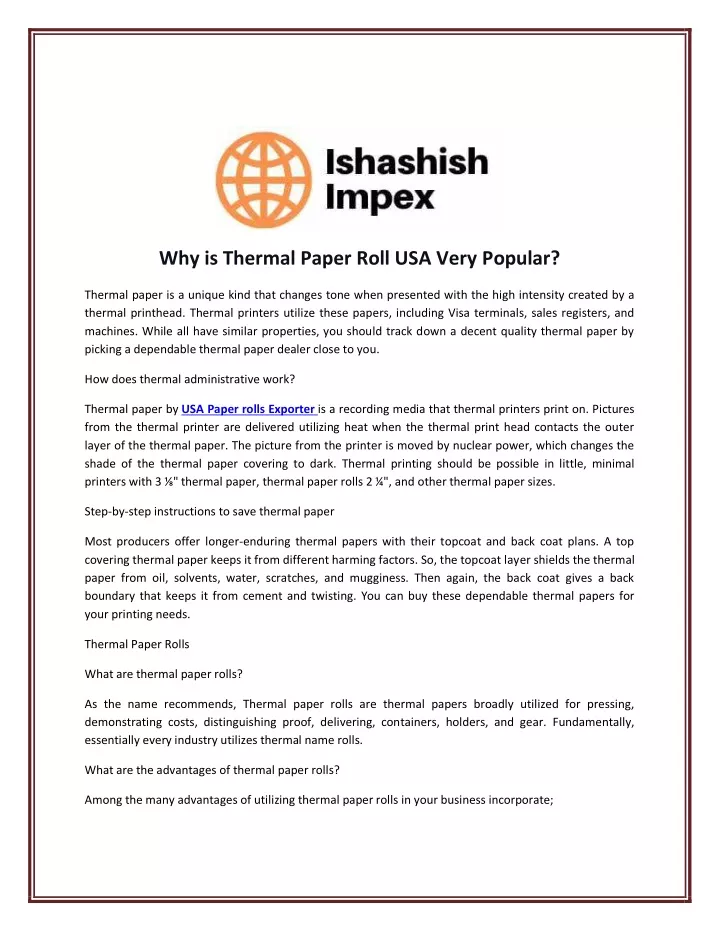 Ishashish
Impex

Why is Thermal Paper Roll USA Very Popular?

Thermal paper is a unique kind that changes tone when presented with the high intensity created by a thermal printhead. Thermal printers utilize these papers, including Visa terminals, sales registers, and machines. While all have similar properties, you should track down a decent quality thermal paper by picking a dependable thermal paper dealer close to you.

How does thermal administrative work?

Thermal paper by USA Paper rolls Exporter is a recording media that thermal printers print on. Pictures from the thermal printer are delivered utilizing heat when the thermal print head contacts the outer layer of the thermal paper. The picture from the printer is moved by nuclear power, which changes the shade of the thermal paper covering to dark. Thermal printing should be possible in little, minimal printers with 3 ⅛" thermal paper, thermal paper rolls 2 ¼", and other thermal paper sizes.

Step-by-step instructions to save thermal paper

Most producers offer longer-enduring thermal papers with their topcoat and back coat plans. A top covering thermal paper keeps it from different harming factors. So, the topcoat layer shields the thermal paper from oil, solvents, water, scratches, and mugginess. Then again, the back coat gives a back boundary that keeps it from cement and twisting. You can buy these dependable thermal papers for your printing needs.

Thermal Paper Rolls

What are thermal paper rolls?

As the name recommends, Thermal paper rolls are thermal papers broadly utilized for pressing, demonstrating costs, distinguishing proof, delivering, containers, holders, and gear. Fundamentally, essentially every industry utilizes thermal name rolls.

What are the advantages of thermal paper rolls?

Among the many advantages of utilizing thermal paper rolls in your business incorporate;